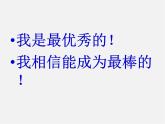 • 我是最优秀的！
• 我相信能成为最棒的！